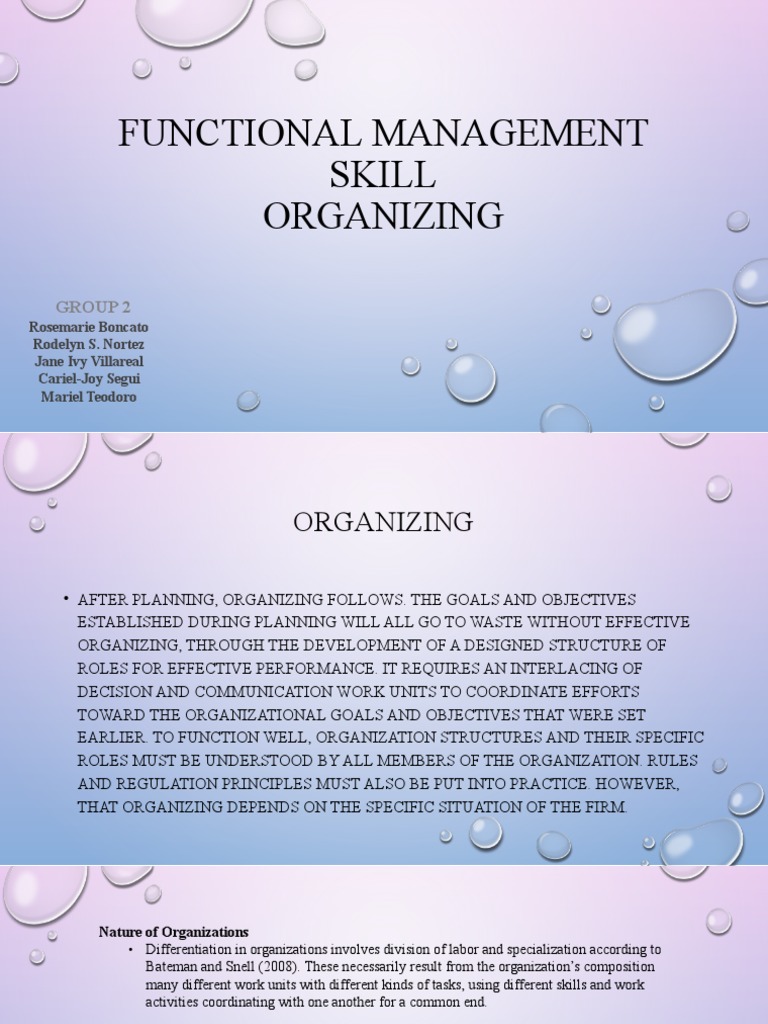 FUNCTIONAL MANAGEMENT SKILL
ORGANIZING

GROUP 2
Rosemarie Boncato
Rodelyn S. Nortez
Jane Ivy Villareal
Cariel-Joy Segui
Mariel Teodoro

ORGANIZING

• AFTER PLANNING, ORGANIZING FOLLOWS. THE GOALS AND OBJECTIVES ESTABLISHED DURING PLANNING WILL ALL GO TO WASTE WITHOUT EFFECTIVE ORGANIZING, THROUGH THE DEVELOPMENT OF A DESIGNED STRUCTURE OF ROLES FOR EFFECTIVE PERFORMANCE. IT REQUIRES AN INTERLACING OF DECISION AND COMMUNICATION WORK UNITS TO COORDINATE EFFORTS TOWARD THE ORGANIZATIONAL GOALS AND OBJECTIVES THAT WERE SET EARLIER. TO FUNCTION WELL, ORGANIZATION STRUCTURES AND THEIR SPECIFIC ROLES MUST BE UNDERSTOOD BY ALL MEMBERS OF THE ORGANIZATION. RULES AND REGULATION PRINCIPLES MUST ALSO BE PUT INTO PRACTICE. HOWEVER, THAT ORGANIZING DEPENDS ON THE SPECIFIC SITUATION OF THE FIRM.

Nature of Organizations
• Differentiation in organizations involves division of labor and specialization according to Bateman and Snell (2008). These necessarily result from the organization's composition many different work units with different kinds of tasks, using different skills and work activities coordinating with one another for a common end.